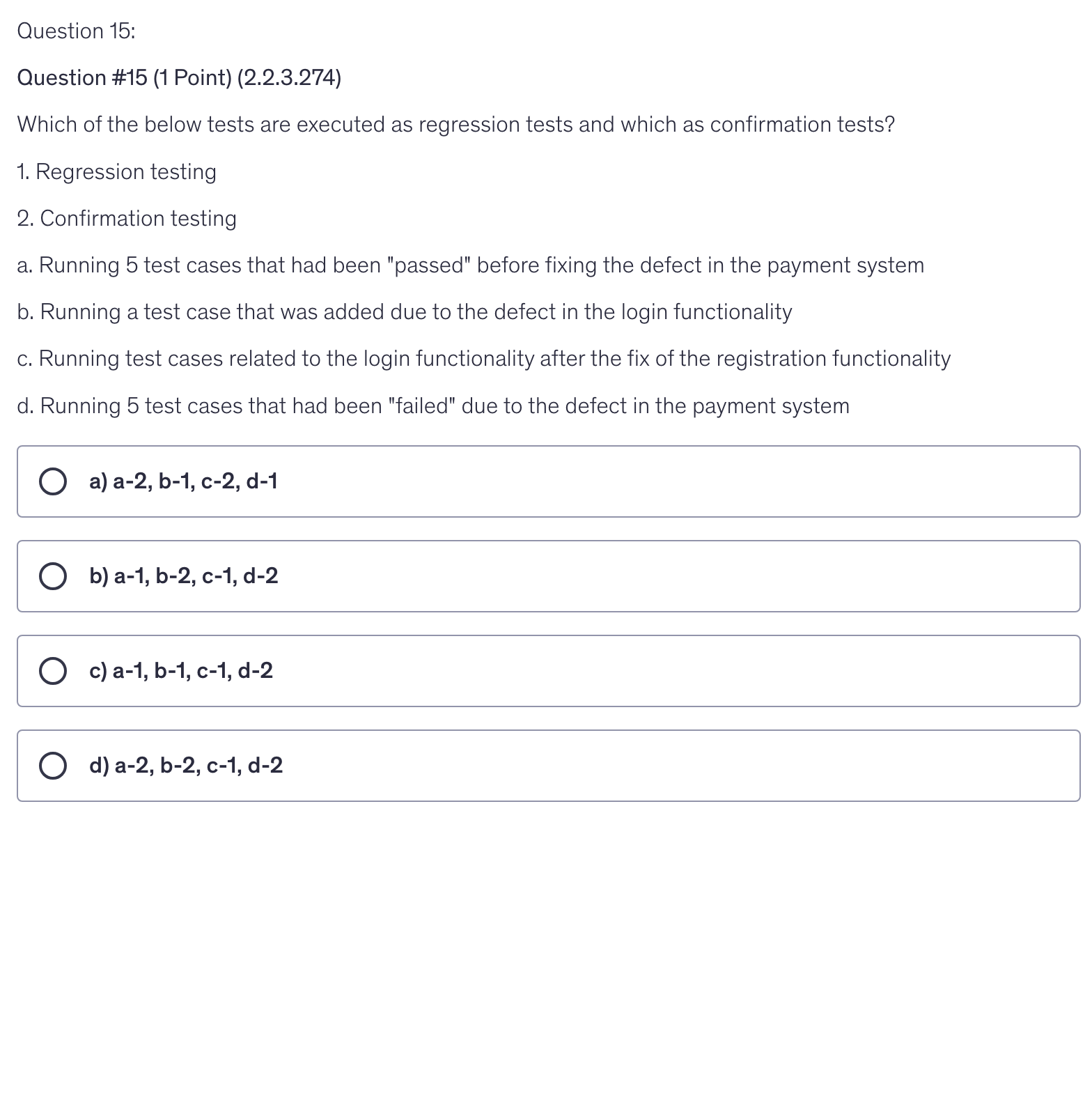 Question 15:

Question #15 (1 Point) (2.2.3.274)

Which of the below tests are executed as regression tests and which as confirmation tests?

1. Regression testing

2. Confirmation testing

a. Running 5 test cases that had been "passed" before fixing the defect in the payment system

b. Running a test case that was added due to the defect in the login functionality

c. Running test cases related to the login functionality after the fix of the registration functionality

d. Running 5 test cases that had been "failed" due to the defect in the payment system

a) a-2, b-1, c-2, d-1

b) a-1, b-2, c-1, d-2

c) a-1, b-1, c-1, d-2

d) a-2, b-2, c-1, d-2